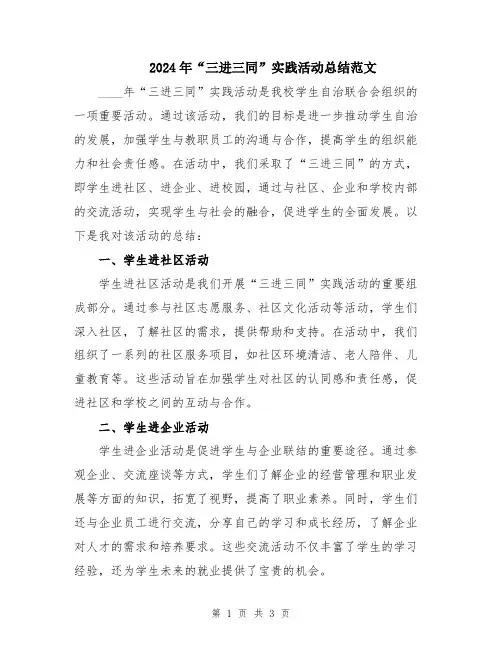 2024年“三进三同”实践活动总结范文

____年“三进三同”实践活动是我校学生自治联合会组织的一项重要活动。通过该活动，我们的目标是进一步推动学生自治的发展，加强学生与教职员工的沟通与合作，提高学生的组织能力和社会责任感。在活动中，我们采取了“三进三同”的方式，即学生进社区、进企业、进校园，通过与社区、企业和学校内部的交流活动，实现学生与社会的融合，促进学生的全面发展。以下是我对该活动的总结：

一、学生进社区活动

学生进社区活动是我们开展“三进三同”实践活动的重要组成部分。通过参与社区志愿服务、社区文化活动等活动，学生们深入社区，了解社区的需求，提供帮助和支持。在活动中，我们组织了一系列的社区服务项目，如社区环境清洁、老人陪伴、儿童教育等。这些活动旨在加强学生对社区的认同感和责任感，促进社区和学校之间的互动与合作。

二、学生进企业活动

学生进企业活动是促进学生与企业联结的重要途径。通过参观企业、交流座谈等方式，学生们了解企业的经营管理和职业发展等方面的知识，拓宽了视野，提高了职业素养。同时，学生们还与企业员工进行交流，分享自己的学习和成长经历，了解企业对人才的需求和培养要求。这些交流活动不仅丰富了学生的学习经验，还为学生未来的就业提供了宝贵的机会。

第 1 页 共 3 页